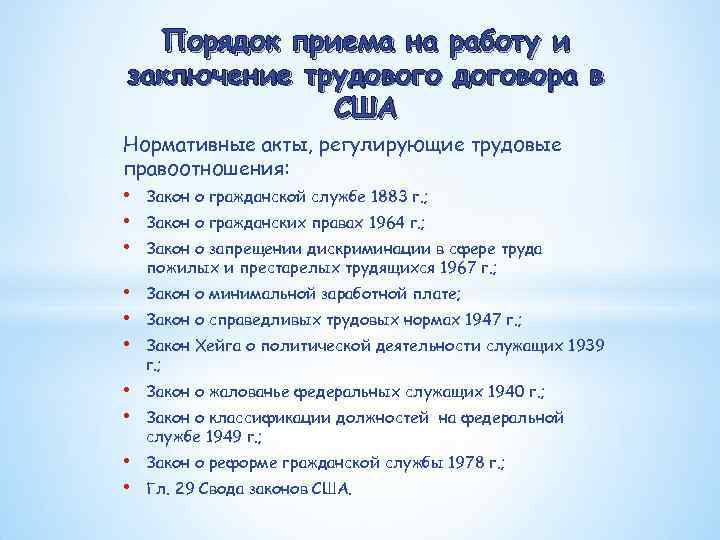 Порядок приема на работу и заключение трудового договора в США

Нормативные акты, регулирующие трудовые правоотношения:

• Закон о гражданской службе 1883 г.;
• Закон о гражданских правах 1964 г.;
• Закон о запрещении дискриминации в сфере труда пожилых и престарелых трудящихся 1967 г.;
• Закон о минимальной заработной плате;
• Закон о справедливых трудовых нормах 1947 г.;
• Закон Хейга о политической деятельности служащих 1939 г.;
• Закон о жалованье федеральных служащих 1940 г.;
• Закон о классификации должностей на федеральной службе 1949 г.;
• Закон о реформе гражданской службы 1978 г.;
• Гл. 29 Свода законов США.